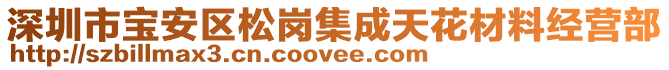 深圳市宝安区松岗集成天花材料经营部
http://szbillmax3.cn.coovee.com